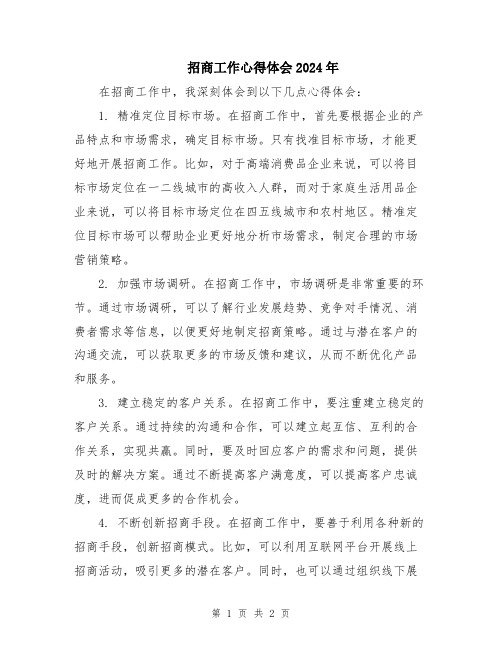 招商工作心得体会2024年

在招商工作中，我深刻体会到以下几点心得体会：

1. 精准定位目标市场。在招商工作中，首先要根据企业的产品特点和市场需求，确定目标市场。只有找准目标市场，才能更好地开展招商工作。比如，对于高端消费品企业来说，可以将目标市场定位在一二线城市的高收入人群，而对于家庭生活用品企业来说，可以将目标市场定位在四五线城市和农村地区。精准定位目标市场可以帮助企业更好地分析市场需求，制定合理的市场营销策略。

2. 加强市场调研。在招商工作中，市场调研是非常重要的环节。通过市场调研，可以了解行业发展趋势、竞争对手情况、消费者需求等信息，以便更好地制定招商策略。通过与潜在客户的沟通交流，可以获取更多的市场反馈和建议，从而不断优化产品和服务。

3. 建立稳定的客户关系。在招商工作中，要注重建立稳定的客户关系。通过持续的沟通和合作，可以建立起互信、互利的合作关系，实现共赢。同时，要及时回应客户的需求和问题，提供及时的解决方案。通过不断提高客户满意度，可以提高客户忠诚度，进而促成更多的合作机会。

4. 不断创新招商手段。在招商工作中，要善于利用各种新的招商手段，创新招商模式。比如，可以利用互联网平台开展线上招商活动，吸引更多的潜在客户。同时，也可以通过组织线下展

第 1 页 共 2 页